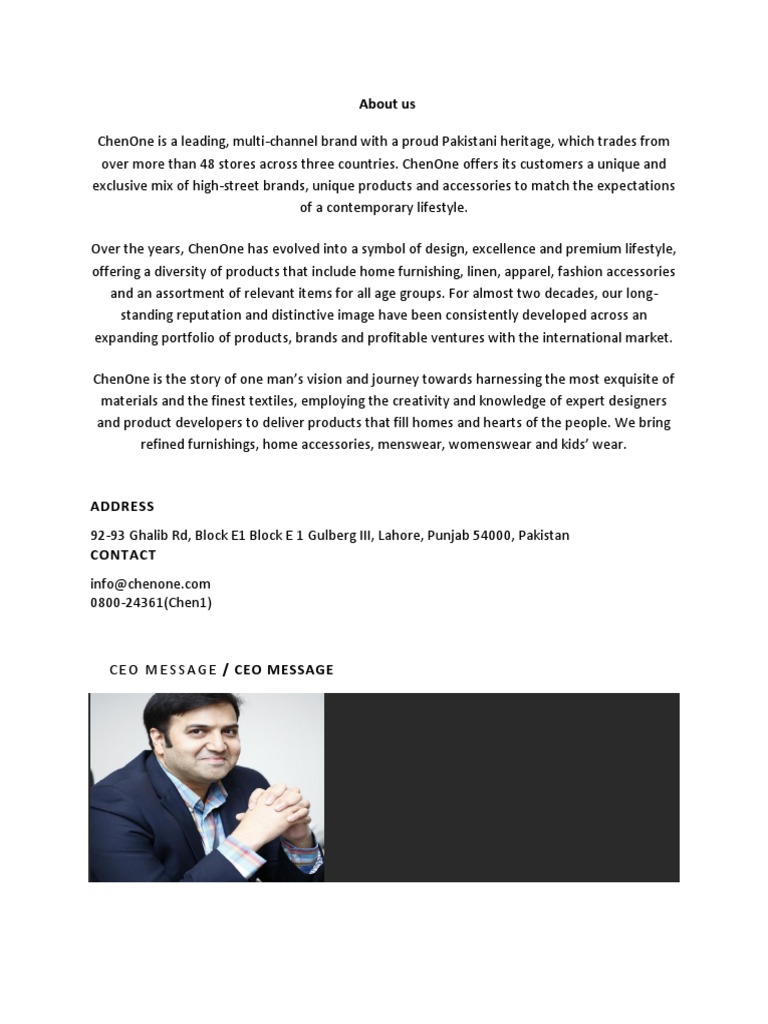 About us

ChenOne is a leading, multi-channel brand with a proud Pakistani heritage, which trades from over more than 48 stores across three countries. ChenOne offers its customers a unique and exclusive mix of high-street brands, unique products and accessories to match the expectations of a contemporary lifestyle.

Over the years, ChenOne has evolved into a symbol of design, excellence and premium lifestyle, offering a diversity of products that include home furnishing, linen, apparel, fashion accessories and an assortment of relevant items for all age groups. For almost two decades, our long-standing reputation and distinctive image have been consistently developed across an expanding portfolio of products, brands and profitable ventures with the international market.

ChenOne is the story of one man's vision and journey towards harnessing the most exquisite of materials and the finest textiles, employing the creativity and knowledge of expert designers and product developers to deliver products that fill homes and hearts of the people. We bring refined furnishings, home accessories, menswear, womenswear and kids' wear.

ADDRESS

92-93 Ghalib Rd, Block E1 Block E 1 Gulberg III, Lahore, Punjab 54000, Pakistan

CONTACT

info@chenone.com
0800-24361(Chen1)

CEO MESSAGE / CEO MESSAGE